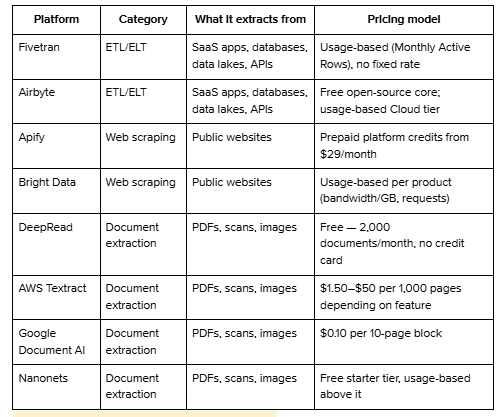 | Platform | Category | What it extracts from | Pricing model |
|---|---|---|---|
| Fivetran | ETL/ELT | SaaS apps, databases, data lakes, APIs | Usage-based (Monthly Active Rows), no fixed rate |
| Airbyte | ETL/ELT | SaaS apps, databases, data lakes, APIs | Free open-source core; usage-based Cloud tier |
| Apify | Web scraping | Public websites | Prepaid platform credits from \$29/month |
| Bright Data | Web scraping | Public websites | Usage-based per product (bandwidth/GB, requests) |
| DeepRead | Document extraction | PDFs, scans, images | Free — 2,000 documents/month, no credit card |
| AWS Textract | Document extraction | PDFs, scans, images | \$1.50–\$50 per 1,000 pages depending on feature |
| Google Document AI | Document extraction | PDFs, scans, images | \$0.10 per 10-page block |
| Nanonets | Document extraction | PDFs, scans, images | Free starter tier, usage-based above it |